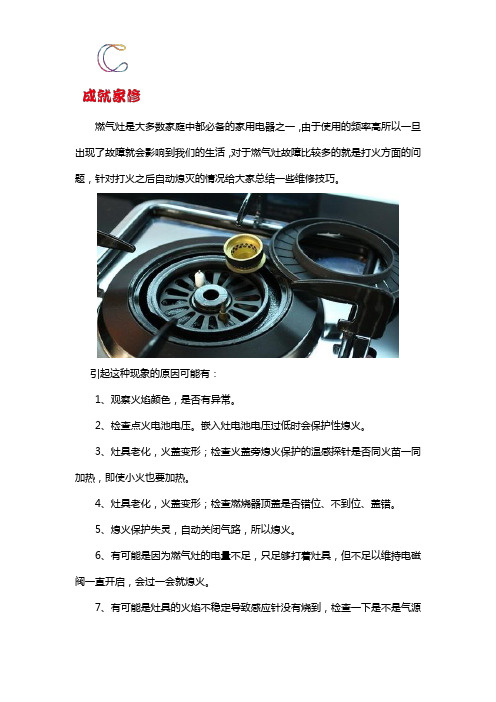 成就家修

燃气灶是大多数家庭中都必备的家用电器之一，由于使用的频率高所以一旦出现了故障就会影响到我们的生活，对于燃气灶故障比较多的就是打火方面的问题，针对打火之后自动熄灭的情况给大家总结一些维修技巧。

引起这种现象的原因可能有：

1、观察火焰颜色，是否有异常。

2、检查点火电池电压。嵌入灶电池电压过低时会保护性熄火。

3、灶具老化，火盖变形；检查火盖旁熄火保护的温感探针是否同火苗一同加热，即使小火也要加热。

4、灶具老化，火盖变形；检查燃烧器顶盖是否错位、不到位、盖错。

5、熄火保护失灵，自动关闭气路，所以熄火。

6、有可能是因为燃气灶的电量不足，只足够打着灶具，但不足以维持电磁阀一直开启，会过一会就熄火。

7、有可能是灶具的火焰不稳定导致感应针没有烧到，检查一下是不是气源